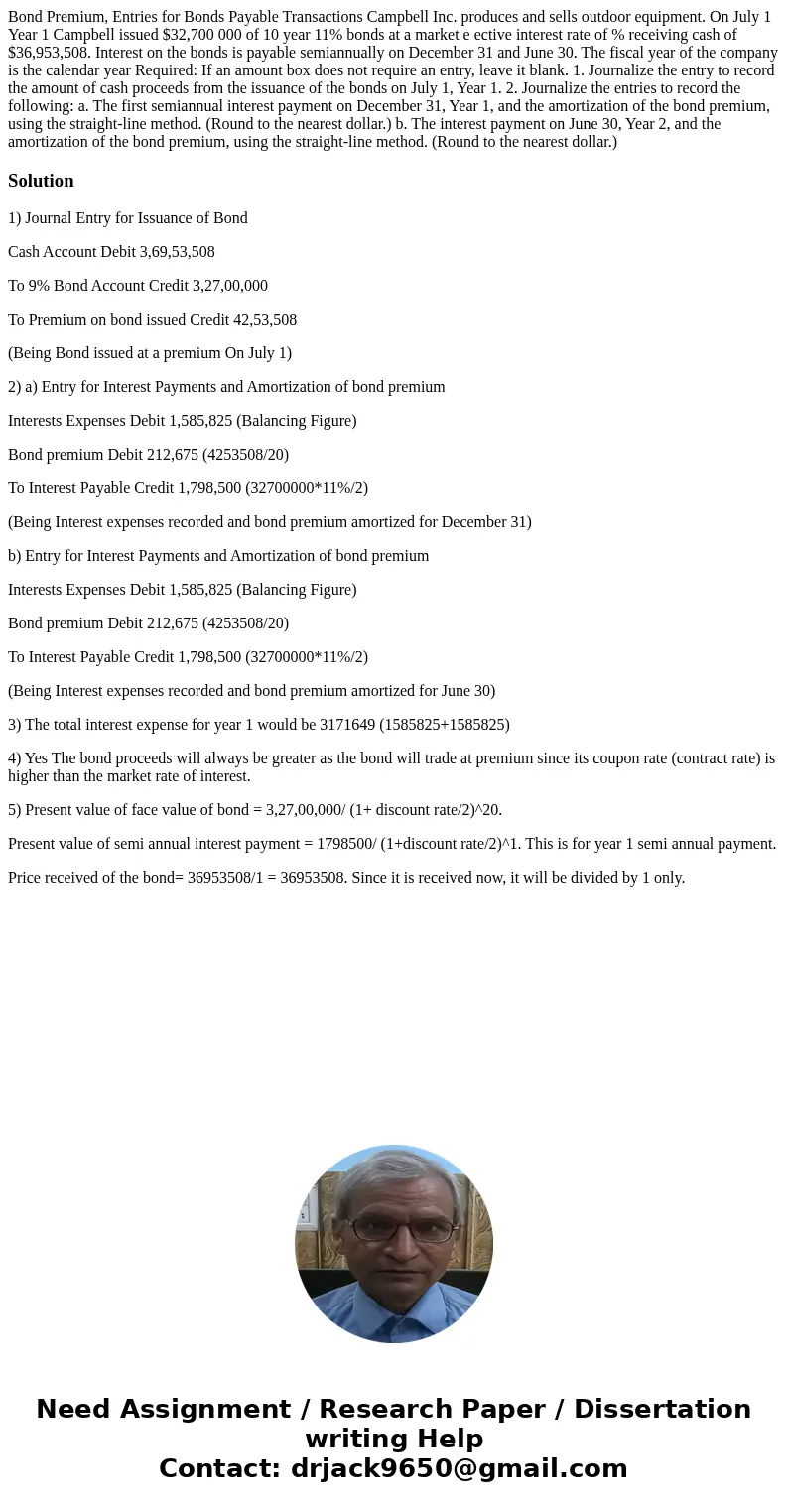 Bond Premium, Entries for Bonds Payable Transactions Campbell Inc. produces and sells outdoor equipment. On July 1 Year 1 Campbell issued $32,700 000 of 10 year 11% bonds at a market e ective interest rate of % receiving cash of $36,953,508. Interest on the bonds is payable semiannually on December 31 and June 30. The fiscal year of the company is the calendar year Required: If an amount box does not require an entry, leave it blank. 1. Journalize the entry to record the amount of cash proceeds from the issuance of the bonds on July 1, Year 1. 2. Journalize the entries to record the following: a. The first semiannual interest payment on December 31, Year 1, and the amortization of the bond premium, using the straight-line method. (Round to the nearest dollar.) b. The interest payment on June 30, Year 2, and the amortization of the bond premium, using the straight-line method. (Round to the nearest dollar.)

Solution

1) Journal Entry for Issuance of Bond

Cash Account Debit 3,69,53,508

To 9% Bond Account Credit 3,27,00,000

To Premium on bond issued Credit 42,53,508

(Being Bond issued at a premium On July 1)

2) a) Entry for Interest Payments and Amortization of bond premium

Interests Expenses Debit 1,585,825 (Balancing Figure)

Bond premium Debit 212,675 (4253508/20)

To Interest Payable Credit 1,798,500 (32700000*11%/2)

(Being Interest expenses recorded and bond premium amortized for December 31)

b) Entry for Interest Payments and Amortization of bond premium

Interests Expenses Debit 1,585,825 (Balancing Figure)

Bond premium Debit 212,675 (4253508/20)

To Interest Payable Credit 1,798,500 (32700000*11%/2)

(Being Interest expenses recorded and bond premium amortized for June 30)

3) The total interest expense for year 1 would be 3171649 (1585825+1585825)

4) Yes The bond proceeds will always be greater as the bond will trade at premium since its coupon rate (contract rate) is higher than the market rate of interest.

5) Present value of face value of bond = 3,27,00,000/ (1+ discount rate/2)^20.

Present value of semi annual interest payment = 1798500/ (1+discount rate/2)^1. This is for year 1 semi annual payment.

Price received of the bond= 36953508/1 = 36953508. Since it is received now, it will be divided by 1 only.

Need Assignment / Research Paper / Dissertation writing Help
Contact: drjack9650@gmail.com